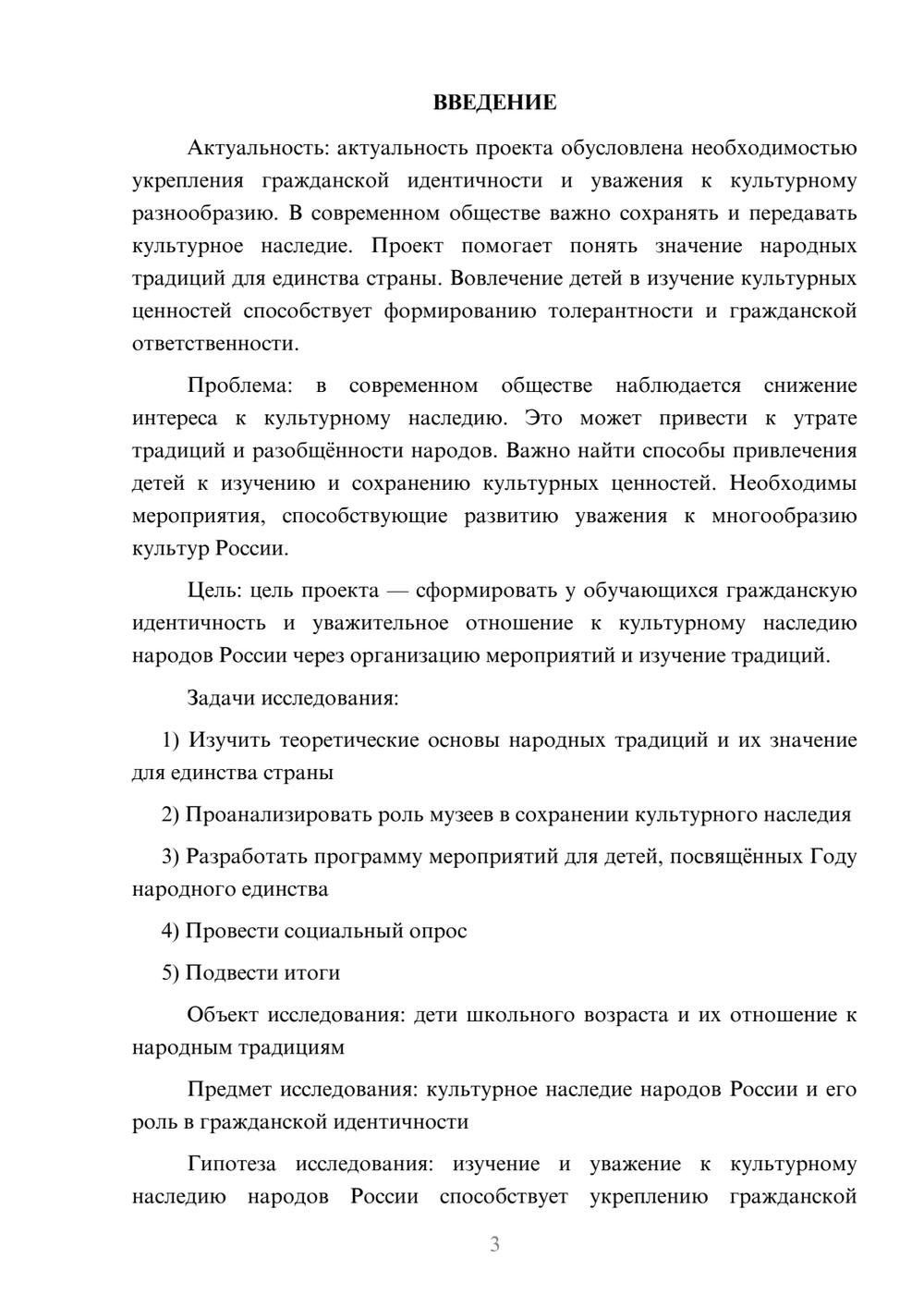 ВВЕДЕНИЕ

Актуальность: актуальность проекта обусловлена необходимостью укрепления гражданской идентичности и уважения к культурному разнообразию. В современном обществе важно сохранять и передавать культурное наследие. Проект помогает понять значение народных традиций для единства страны. Вовлечение детей в изучение культурных ценностей способствует формированию толерантности и гражданской ответственности.

Проблема: в современном обществе наблюдается снижение интереса к культурному наследию. Это может привести к утрате традиций и разобщённости народов. Важно найти способы привлечения детей к изучению и сохранению культурных ценностей. Необходимы мероприятия, способствующие развитию уважения к многообразию культур России.

Цель: цель проекта — сформировать у обучающихся гражданскую идентичность и уважительное отношение к культурному наследию народов России через организацию мероприятий и изучение традиций.

Задачи исследования:

1) Изучить теоретические основы народных традиций и их значение для единства страны

2) Проанализировать роль музеев в сохранении культурного наследия

3) Разработать программу мероприятий для детей, посвящённых Году народного единства

4) Провести социальный опрос

5) Подвести итоги

Объект исследования: дети школьного возраста и их отношение к народным традициям

Предмет исследования: культурное наследие народов России и его роль в гражданской идентичности

Гипотеза исследования: изучение и уважение к культурному наследию народов России способствует укреплению гражданской

3